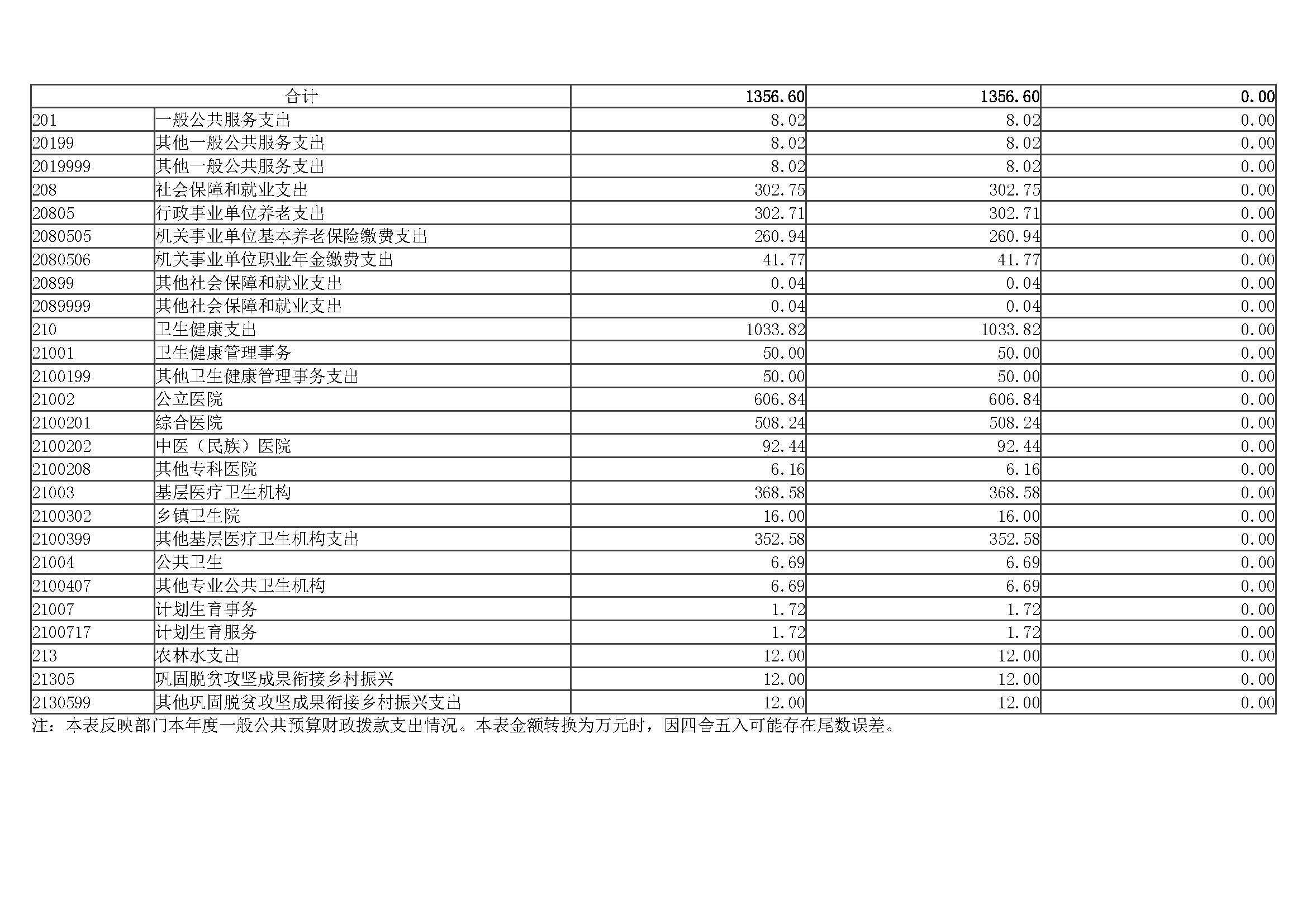 | 合计 | | 1356.60 | 1356.60 | 0.00 |
|---|---|---|---|---|
| 201 | 一般公共服务支出 | 8.02 | 8.02 | 0.00 |
| 20199 | 其他一般公共服务支出 | 8.02 | 8.02 | 0.00 |
| 2019999 | 其他一般公共服务支出 | 8.02 | 8.02 | 0.00 |
| 208 | 社会保障和就业支出 | 302.75 | 302.75 | 0.00 |
| 20805 | 行政事业单位养老支出 | 302.71 | 302.71 | 0.00 |
| 2080505 | 机关事业单位基本养老保险缴费支出 | 260.94 | 260.94 | 0.00 |
| 2080506 | 机关事业单位职业年金缴费支出 | 41.77 | 41.77 | 0.00 |
| 20899 | 其他社会保障和就业支出 | 0.04 | 0.04 | 0.00 |
| 2089999 | 其他社会保障和就业支出 | 0.04 | 0.04 | 0.00 |
| 210 | 卫生健康支出 | 1033.82 | 1033.82 | 0.00 |
| 21001 | 卫生健康管理事务 | 50.00 | 50.00 | 0.00 |
| 2100199 | 其他卫生健康管理事务支出 | 50.00 | 50.00 | 0.00 |
| 21002 | 公立医院 | 606.84 | 606.84 | 0.00 |
| 2100201 | 综合医院 | 508.24 | 508.24 | 0.00 |
| 2100202 | 中医（民族）医院 | 92.44 | 92.44 | 0.00 |
| 2100208 | 其他专科医院 | 6.16 | 6.16 | 0.00 |
| 21003 | 基层医疗卫生机构 | 368.58 | 368.58 | 0.00 |
| 2100302 | 乡镇卫生院 | 16.00 | 16.00 | 0.00 |
| 2100399 | 其他基层医疗卫生机构支出 | 352.58 | 352.58 | 0.00 |
| 21004 | 公共卫生 | 6.69 | 6.69 | 0.00 |
| 2100407 | 其他专业公共卫生机构 | 6.69 | 6.69 | 0.00 |
| 21007 | 计划生育事务 | 1.72 | 1.72 | 0.00 |
| 2100717 | 计划生育服务 | 1.72 | 1.72 | 0.00 |
| 213 | 农林水支出 | 12.00 | 12.00 | 0.00 |
| 21305 | 巩固脱贫攻坚成果衔接乡村振兴 | 12.00 | 12.00 | 0.00 |
| 2130599 | 其他巩固脱贫攻坚成果衔接乡村振兴支出 | 12.00 | 12.00 | 0.00 |

注：本表反映部门本年度一般公共预算财政拨款支出情况。本表金额转换为万元时，因四舍五入可能存在尾数误差。